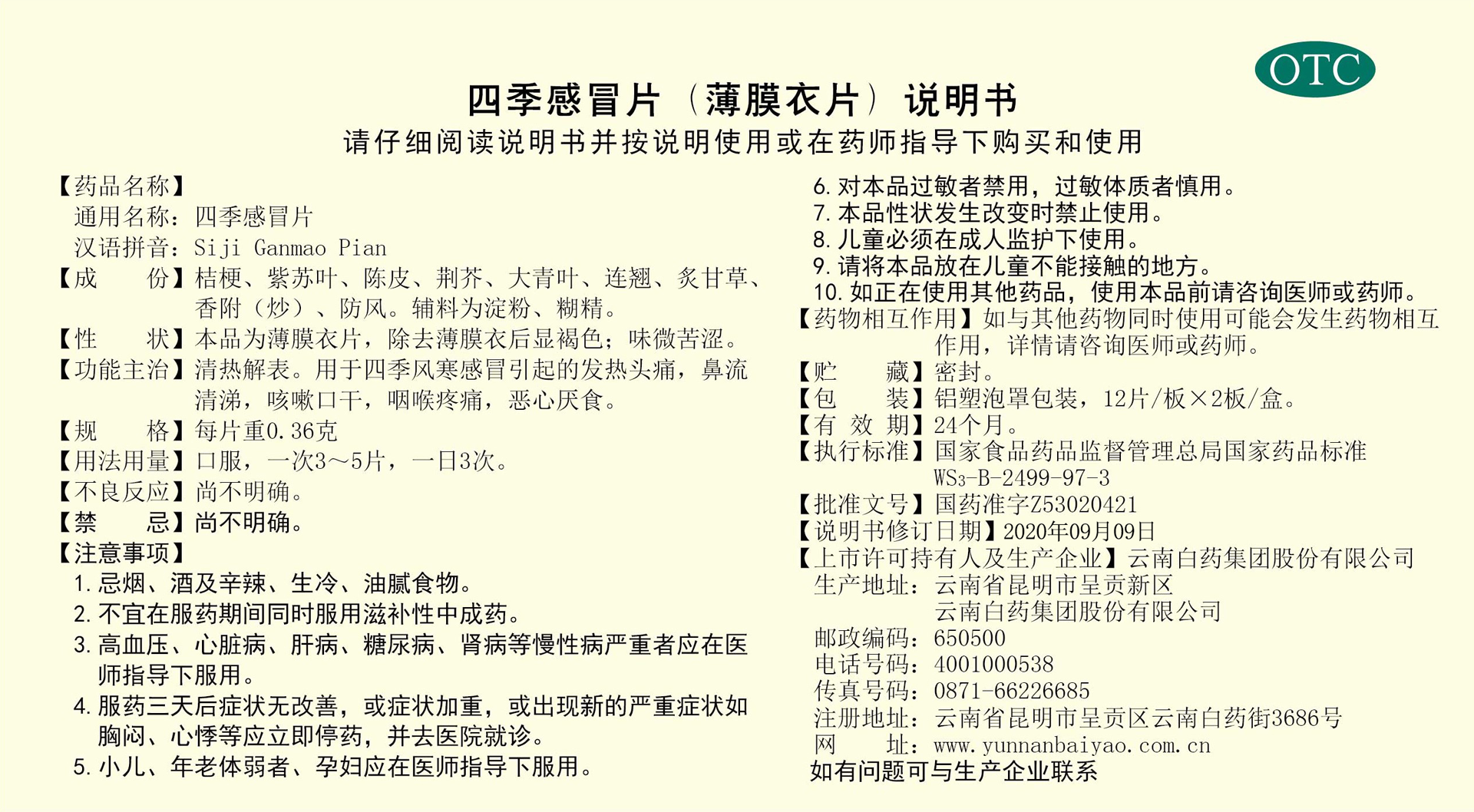 OTC

四季感冒片（薄膜衣片）说明书

请仔细阅读说明书并按说明使用或在药师指导下购买和使用

【药品名称】
通用名称：四季感冒片
汉语拼音：Siji Ganmao Pian
【成　　份】桔梗、紫苏叶、陈皮、荆芥、大青叶、连翘、炙甘草、香附（炒）、防风。辅料为淀粉、糊精。
【性　　状】本品为薄膜衣片，除去薄膜衣后显褐色；味微苦涩。
【功能主治】清热解表。用于四季风寒感冒引起的发热头痛，鼻流清涕，咳嗽口干，咽喉疼痛，恶心厌食。
【规　　格】每片重0.36克
【用法用量】口服，一次3～5片，一日3次。
【不良反应】尚不明确。
【禁　　忌】尚不明确。
【注意事项】
1. 忌烟、酒及辛辣、生冷、油腻食物。
2. 不宜在服药期间同时服用滋补性中成药。
3. 高血压、心脏病、肝病、糖尿病、肾病等慢性病严重者应在医师指导下服用。
4. 服药三天后症状无改善，或症状加重，或出现新的严重症状如胸闷、心悸等应立即停药，并去医院就诊。
5. 小儿、年老体弱者、孕妇应在医师指导下服用。
6. 对本品过敏者禁用，过敏体质者慎用。
7. 本品性状发生改变时禁止使用。
8. 儿童必须在成人监护下使用。
9. 请将本品放在儿童不能接触的地方。
10. 如正在使用其他药品，使用本品前请咨询医师或药师。
【药物相互作用】如与其他药物同时使用可能会发生药物相互作用，详情请咨询医师或药师。
【贮　　藏】密封。
【包　　装】铝塑泡罩包装，12片/板×2板/盒。
【有 效 期】24个月。
【执行标准】国家食品药品监督管理总局国家药品标准 $WS_3$-B-2499-97-3
【批准文号】国药准字Z53020421
【说明书修订日期】2020年09月09日
【上市许可持有人及生产企业】云南白药集团股份有限公司
生产地址：云南省昆明市呈贡新区
云南白药集团股份有限公司
邮政编码：650500
电话号码：4001000538
传真号码：0871-66226685
注册地址：云南省昆明市呈贡区云南白药街3686号
网　　址：www.yunnanbaiyao.com.cn
如有问题可与生产企业联系